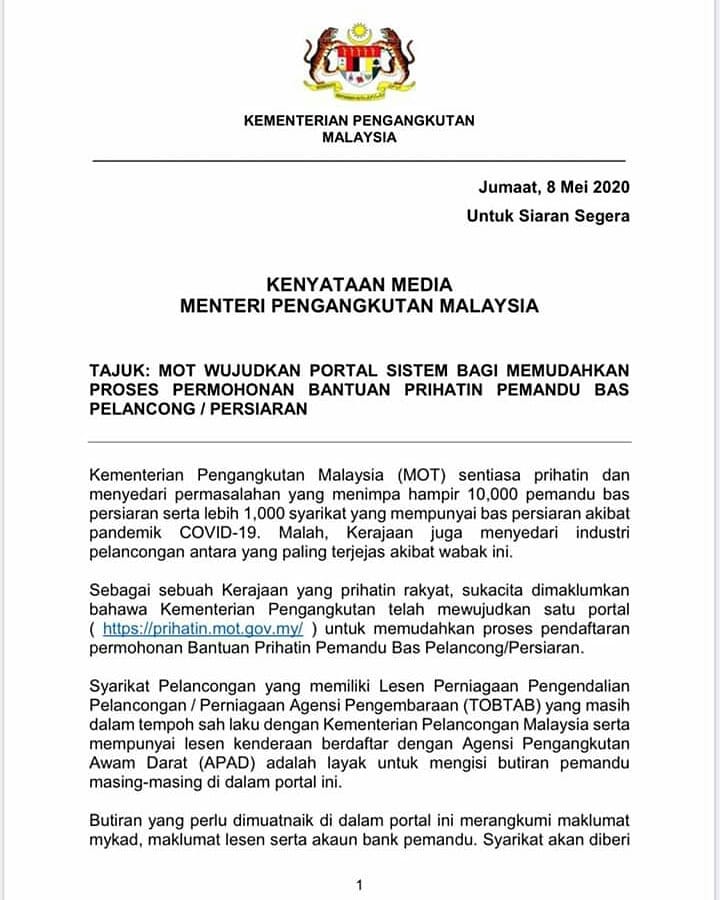 KEMENTERIAN PENGANGKUTAN
MALAYSIA

Jumaat, 8 Mei 2020
Untuk Siaran Segera

KENYATAAN MEDIA
MENTERI PENGANGKUTAN MALAYSIA

TAJUK: MOT WUJUDKAN PORTAL SISTEM BAGI MEMUDAHKAN PROSES PERMOHONAN BANTUAN PRIHATIN PEMANDU BAS PELANCONG / PERSIARAN

Kementerian Pengangkutan Malaysia (MOT) sentiasa prihatin dan menyedari permasalahan yang menimpa hampir 10,000 pemandu bas persiaran serta lebih 1,000 syarikat yang mempunyai bas persiaran akibat pandemik COVID-19. Malah, Kerajaan juga menyedari industri pelancongan antara yang paling terjejas akibat wabak ini.

Sebagai sebuah Kerajaan yang prihatin rakyat, sukacita dimaklumkan bahawa Kementerian Pengangkutan telah mewujudkan satu portal ( https://prihatin.mot.gov.my/ ) untuk memudahkan proses pendaftaran permohonan Bantuan Prihatin Pemandu Bas Pelancong/Persiaran.

Syarikat Pelancongan yang memiliki Lesen Perniagaan Pengendalian Pelancongan / Perniagaan Agensi Pengembaraan (TOBTAB) yang masih dalam tempoh sah laku dengan Kementerian Pelancongan Malaysia serta mempunyai lesen kenderaan berdaftar dengan Agensi Pengangkutan Awam Darat (APAD) adalah layak untuk mengisi butiran pemandu masing-masing di dalam portal ini.

Butiran yang perlu dimuatnaik di dalam portal ini merangkumi maklumat mykad, maklumat lesen serta akaun bank pemandu. Syarikat akan diberi

1